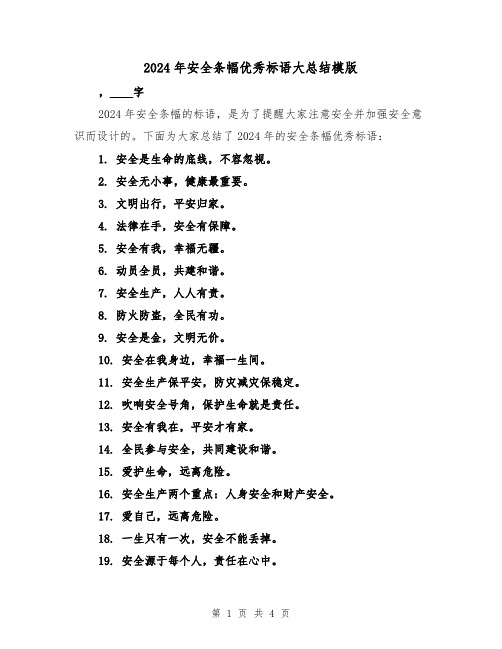 2024年安全条幅优秀标语大总结模版

，____字

2024年安全条幅的标语，是为了提醒大家注意安全并加强安全意识而设计的。下面为大家总结了2024年的安全条幅优秀标语：

1. 安全是生命的底线，不容忽视。
2. 安全无小事，健康最重要。
3. 文明出行，平安归家。
4. 法律在手，安全有保障。
5. 安全有我，幸福无疆。
6. 动员全员，共建和谐。
7. 安全生产，人人有责。
8. 防火防盗，全民有功。
9. 安全是金，文明无价。
10. 安全在我身边，幸福一生间。
11. 安全生产保平安，防灾减灾保稳定。
12. 吹响安全号角，保护生命就是责任。
13. 安全有我在，平安才有家。
14. 全民参与安全，共同建设和谐。
15. 爱护生命，远离危险。
16. 安全生产两个重点：人身安全和财产安全。
17. 爱自己，远离危险。
18. 一生只有一次，安全不能丢掉。
19. 安全源于每个人，责任在心中。

第 1 页 共 4 页